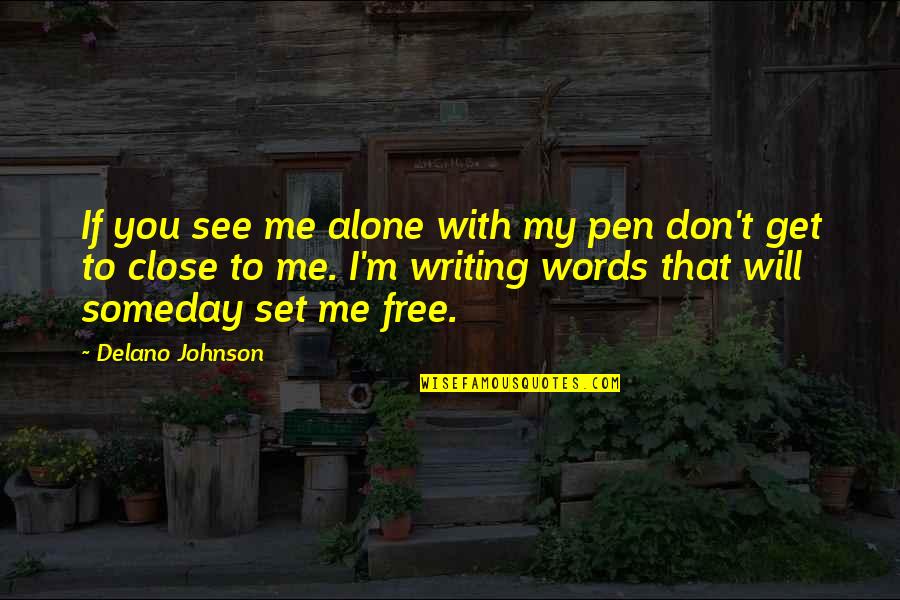 If you see me alone with my pen don't get to close to me. I'm writing words that will someday set me free.

~ Delano Johnson

WISEFAMOUSQUOTES.COM